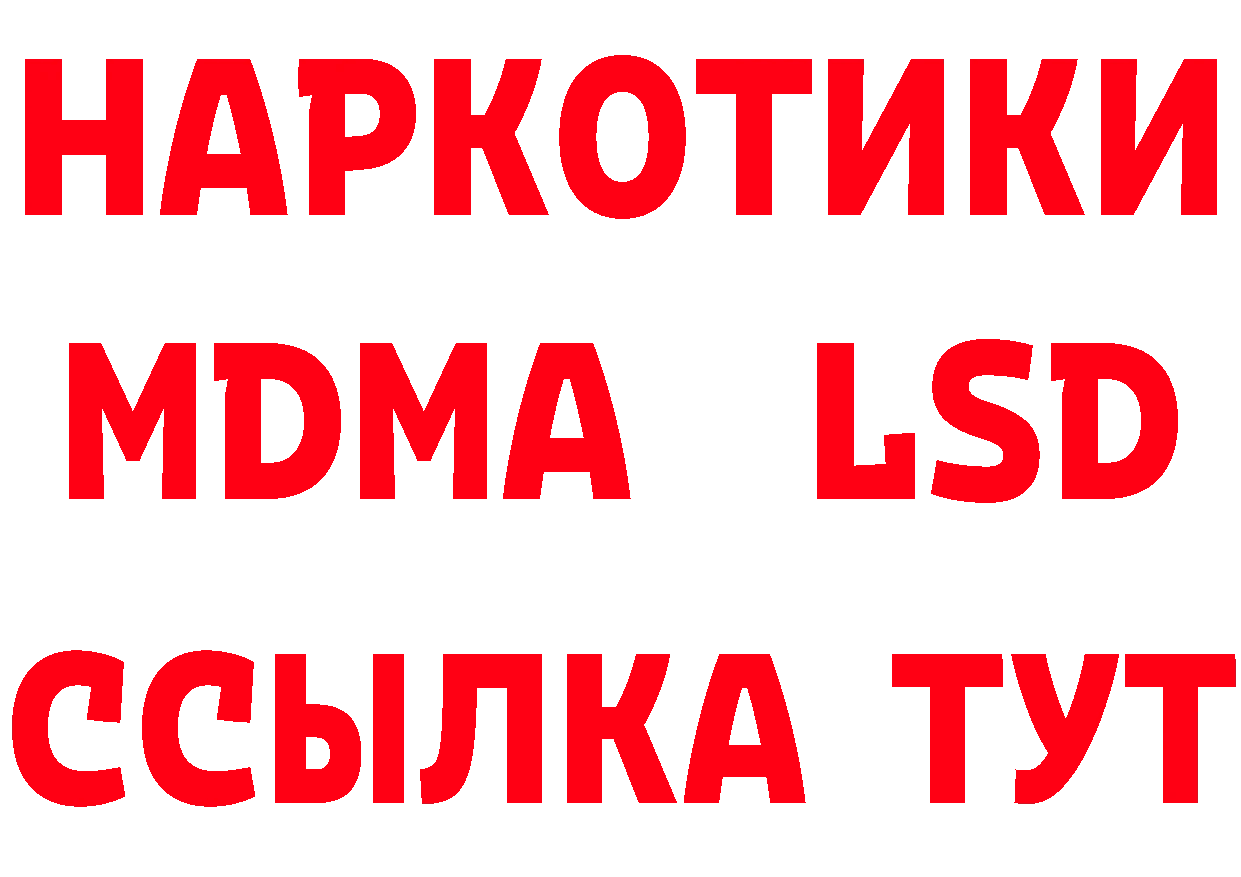 НАРКОТИКИ
MDMA LSD
ССЫЛКА ТУТ